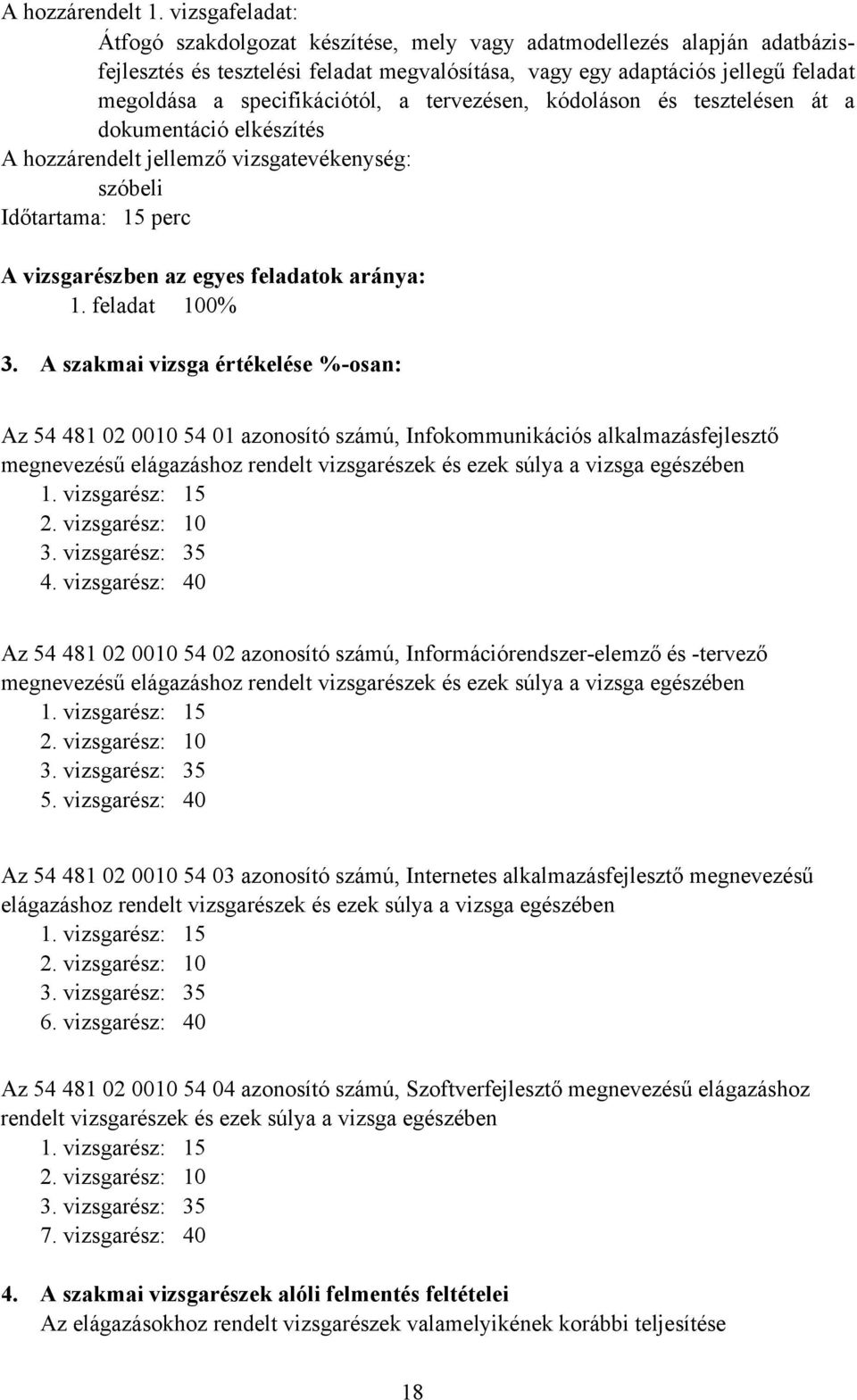 A hozzárendelt 1. vizsgafeladat:

Átfogó szakdolgozat készítése, mely vagy adatmodellezés alapján adatbázisfejlesztés és tesztelési feladat megvalósítása, vagy egy adaptációs jellegű feladat megoldása a specifikációtól, a tervezésen, kódoláson és tesztelésen át a dokumentáció elkészítés

A hozzárendelt jellemző vizsgatevékenység:

szóbeli

Időtartama: 15 perc

A vizsgarészben az egyes feladatok aránya:

1. feladat 100%

3. A szakmai vizsga értékelése %-osan:

Az 54 481 02 0010 54 01 azonosító számú, Infokommunikációs alkalmazásfejlesztő megnevezésű elágazáshoz rendelt vizsgarészek és ezek súlya a vizsga egészében

1. vizsgarész: 15
2. vizsgarész: 10
3. vizsgarész: 35
4. vizsgarész: 40

Az 54 481 02 0010 54 02 azonosító számú, Információrendszer-elemző és -tervező megnevezésű elágazáshoz rendelt vizsgarészek és ezek súlya a vizsga egészében

1. vizsgarész: 15
2. vizsgarész: 10
3. vizsgarész: 35
5. vizsgarész: 40

Az 54 481 02 0010 54 03 azonosító számú, Internetes alkalmazásfejlesztő megnevezésű elágazáshoz rendelt vizsgarészek és ezek súlya a vizsga egészében

1. vizsgarész: 15
2. vizsgarész: 10
3. vizsgarész: 35
6. vizsgarész: 40

Az 54 481 02 0010 54 04 azonosító számú, Szoftverfejlesztő megnevezésű elágazáshoz rendelt vizsgarészek és ezek súlya a vizsga egészében

1. vizsgarész: 15
2. vizsgarész: 10
3. vizsgarész: 35
7. vizsgarész: 40

4. A szakmai vizsgarészek alóli felmentés feltételei

Az elágazásokhoz rendelt vizsgarészek valamelyikének korábbi teljesítése

18